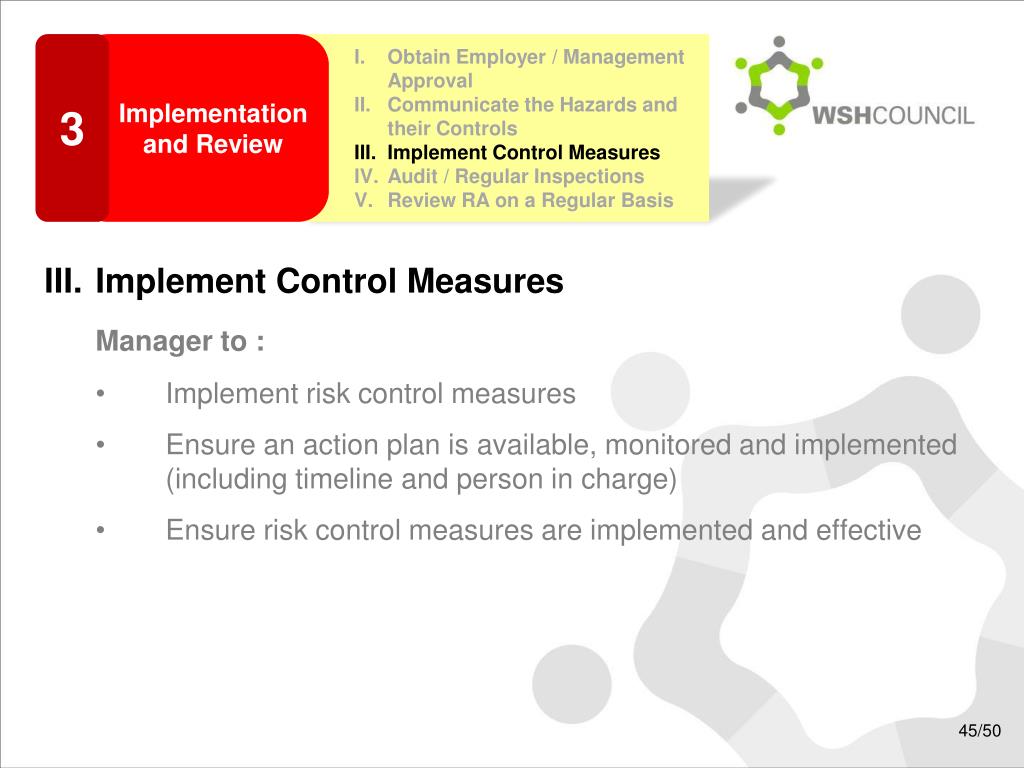 3

Implementation and Review

I. Obtain Employer / Management Approval
II. Communicate the Hazards and their Controls
III. Implement Control Measures
IV. Audit / Regular Inspections
V. Review RA on a Regular Basis

WSHCOUNCIL

III. Implement Control Measures

Manager to :

• Implement risk control measures

• Ensure an action plan is available, monitored and implemented (including timeline and person in charge)

• Ensure risk control measures are implemented and effective

45/50